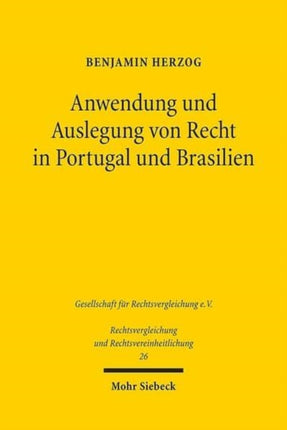 BENJAMIN HERZOG

Anwendung und Auslegung von Recht in Portugal und Brasilien

Gesellschaft für Rechtsvergleichung e.V.

Rechtsvergleichung und Rechtsvereinheitlichung
26

Mohr Siebeck